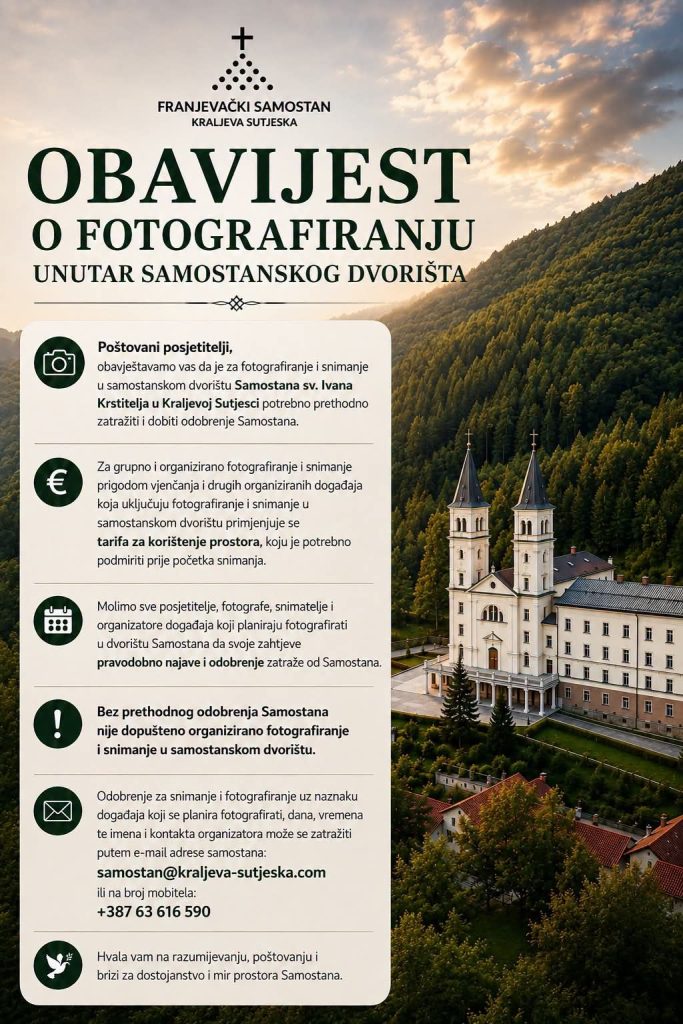 FRANJEVAČKI SAMOSTAN
KRALJEVA SUTJESKA

OBAVIJEST
O FOTOGRAFIRANJU
UNUTAR SAMOSTANSKOG DVORIŠTA

Poštovani posjetitelji,
obavještavamo vas da je za fotografiranje i snimanje u samostanskom dvorištu Samostana sv. Ivana Krstitelja u Kraljevoj Sutjesci potrebno prethodno zatražiti i dobiti odobrenje Samostana.

Za grupno i organizirano fotografiranje i snimanje prigodom vjenčanja i drugih organiziranih događaja koja uključuju fotografiranje i snimanje u samostanskom dvorištu primjenjuje se tarifa za korištenje prostora, koju je potrebno podmiriti prije početka snimanja.

Molimo sve posjetitelje, fotografe, snimatelje i organizatore događaja koji planiraju fotografirati u dvorištu Samostana da svoje zahtjeve pravodobno najave i odobrenje zatraže od Samostana.

Bez prethodnog odobrenja Samostana nije dopušteno organizirano fotografiranje i snimanje u samostanskom dvorištu.

Odobrenje za snimanje i fotografiranje uz naznaku događaja koji se planira fotografirati, dana, vremena te imena i kontakta organizatora može se zatražiti putem e-mail adrese samostana:
samostan@kraljeva-sutjeska.com
ili na broj mobitela:
+387 63 616 590

Hvala vam na razumijevanju, poštovanju i brizi za dostojanstvo i mir prostora Samostana.